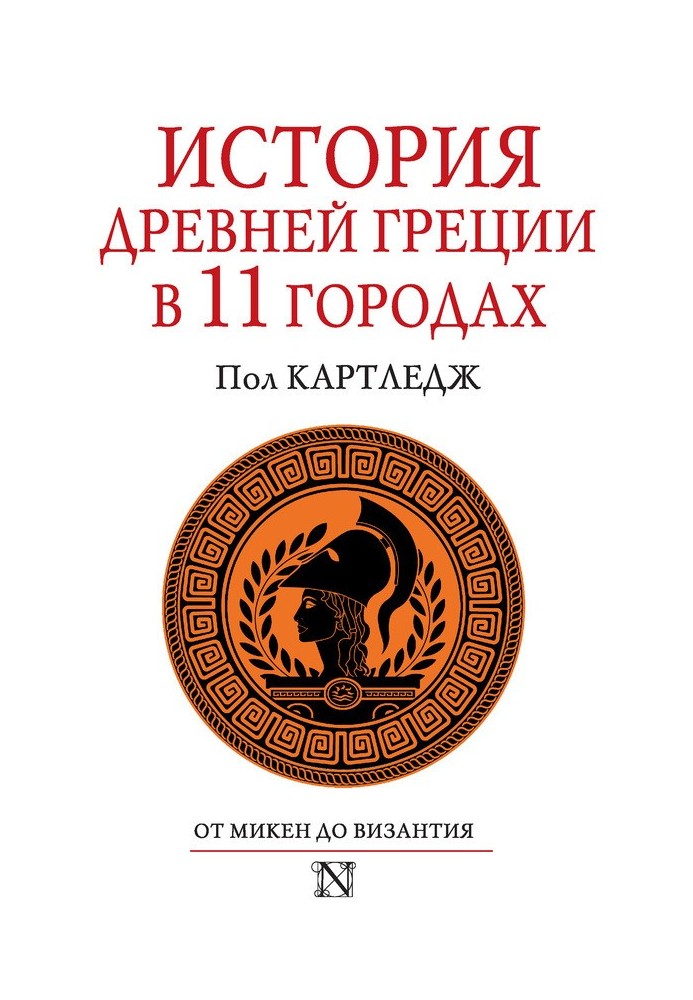 ИСТОРИЯ ДРЕВНЕЙ ГРЕЦИИ В 11 ГОРОДАХ

Пол КАРТЛЕДЖ

ОТ МИКЕН ДО ВИЗАНТИЯ

N